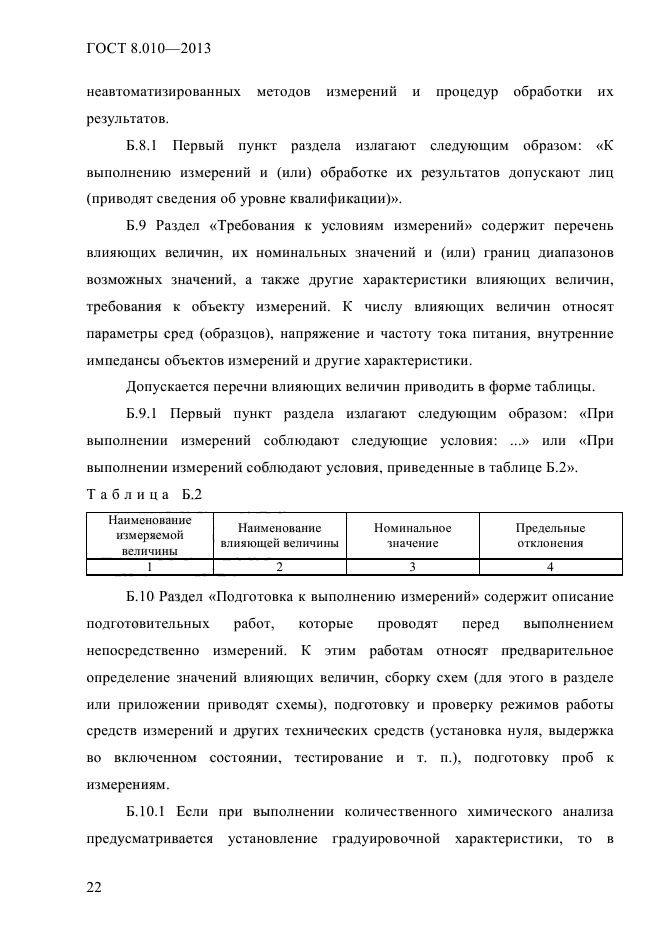 ГОСТ 8.010—2013

неавтоматизированных методов измерений и процедур обработки их результатов.

Б.8.1 Первый пункт раздела излагают следующим образом: «К выполнению измерений и (или) обработке их результатов допускают лиц (приводят сведения об уровне квалификации)».

Б.9 Раздел «Требования к условиям измерений» содержит перечень влияющих величин, их номинальных значений и (или) границ диапазонов возможных значений, а также другие характеристики влияющих величин, требования к объекту измерений. К числу влияющих величин относят параметры сред (образцов), напряжение и частоту тока питания, внутренние импедансы объектов измерений и другие характеристики.

Допускается перечни влияющих величин приводить в форме таблицы.

Б.9.1 Первый пункт раздела излагают следующим образом: «При выполнении измерений соблюдают следующие условия: ...» или «При выполнении измерений соблюдают условия, приведенные в таблице Б.2».

Таблица Б.2

| Наименование измеряемой величины | Наименование влияющей величины | Номинальное значение | Предельные отклонения |
|---|---|---|---|
| 1 | 2 | 3 | 4 |

Б.10 Раздел «Подготовка к выполнению измерений» содержит описание подготовительных работ, которые проводят перед выполнением непосредственно измерений. К этим работам относят предварительное определение значений влияющих величин, сборку схем (для этого в разделе или приложении приводят схемы), подготовку и проверку режимов работы средств измерений и других технических средств (установка нуля, выдержка во включенном состоянии, тестирование и т. п.), подготовку проб к измерениям.

Б.10.1 Если при выполнении количественного химического анализа предусматривается установление градуировочной характеристики, то в

22